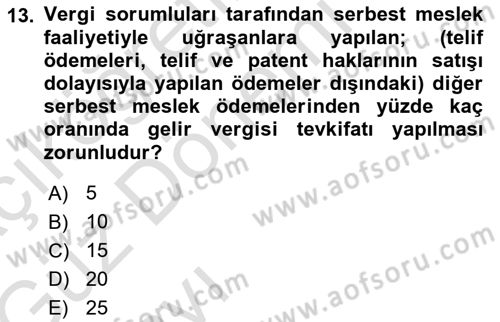 13. Vergi sorumluları tarafından serbest meslek faaliyetiyle uğraşanlara yapılan; (telif ödemeleri, telif ve patent haklarının satışı dolayısıyla yapılan ödemeler dışındaki) diğer serbest meslek ödemelerinden yüzde kaç oranında gelir vergisi tevkifatı yapılması zorunludur?

A) 5
B) 10
C) 15
D) 20
E) 25

www.aofsoru.com
www.aofsoru.com
www.aofsoru.com
www.aofsoru.com
www.aofsoru.com
Güz Dönemi